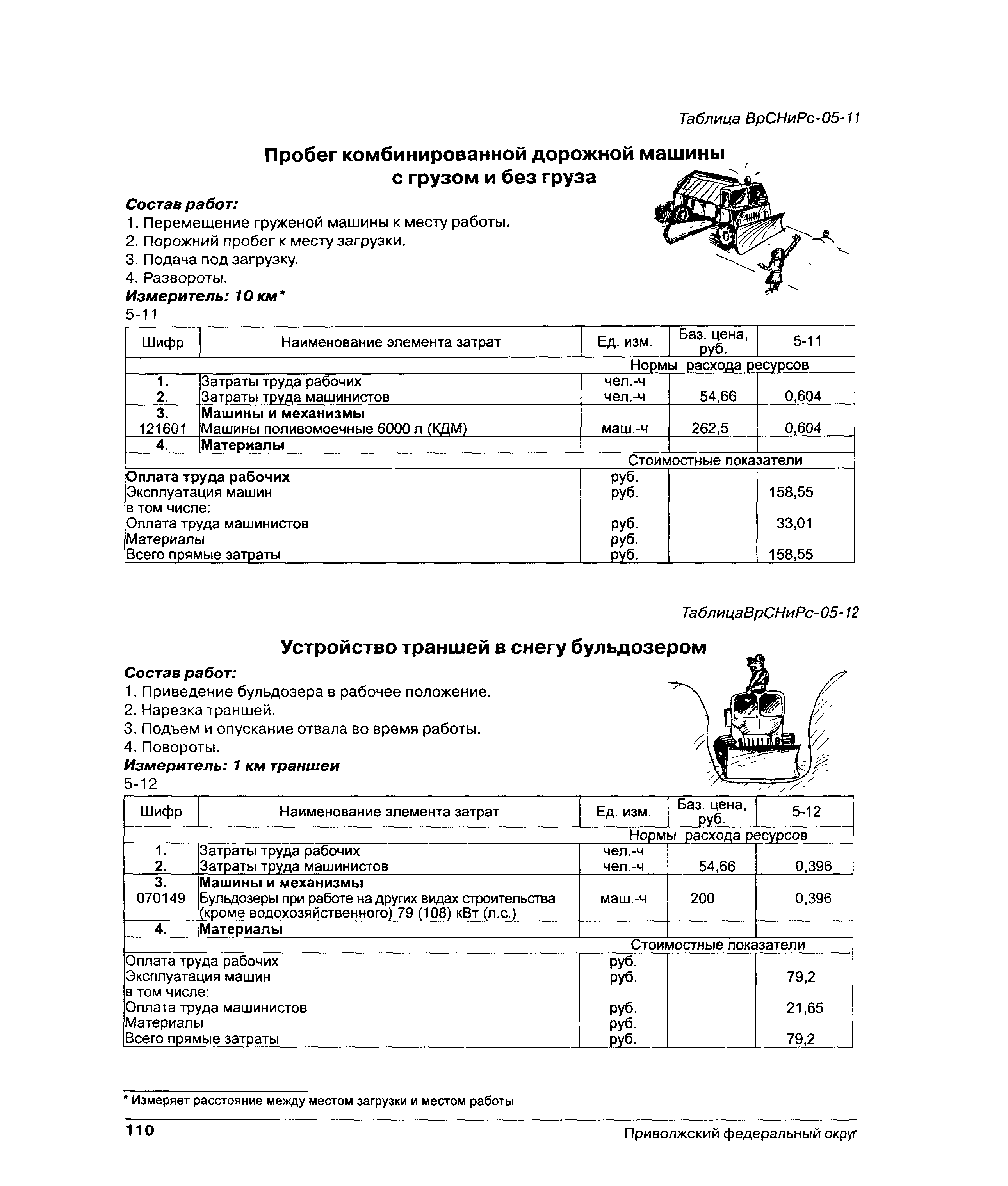 Таблица ВрСНиРс-05-11

Пробег комбинированной дорожной машины с грузом и без груза

Состав работ:
1. Перемещение груженой машины к месту работы.
2. Порожний пробег к месту загрузки.
3. Подача под загрузку.
4. Развороты.
Измеритель: 10 км*
5-11

| Шифр | Наименование элемента затрат | Ед. изм. | Баз. цена, руб. | 5-11 |
|---|---|---|---|---|
| | | Нормы расхода ресурсов | | |
| 1. | Затраты труда рабочих | чел.-ч | | |
| 2. | Затраты труда машинистов | чел.-ч | 54,66 | 0,604 |
| 3. | Машины и механизмы | | | |
| 121601 | Машины поливомоечные 6000 л (КДМ) | маш.-ч | 262,5 | 0,604 |
| 4. | Материалы | | | |
| | | Стоимостные показатели | | |
| Оплата труда рабочих | | руб. | | |
| Эксплуатация машин | | руб. | | 158,55 |
| в том числе: | | | | |
| Оплата труда машинистов | | руб. | | 33,01 |
| Материалы | | руб. | | |
| Всего прямые затраты | | руб. | | 158,55 |

ТаблицаВрСНиРс-05-12

Устройство траншей в снегу бульдозером

Состав работ:
1. Приведение бульдозера в рабочее положение.
2. Нарезка траншей.
3. Подъем и опускание отвала во время работы.
4. Повороты.
Измеритель: 1 км траншеи
5-12

| Шифр | Наименование элемента затрат | Ед. изм. | Баз. цена, руб. | 5-12 |
|---|---|---|---|---|
| | | Нормы расхода ресурсов | | |
| 1. | Затраты труда рабочих | чел.-ч | | |
| 2. | Затраты труда машинистов | чел.-ч | 54,66 | 0,396 |
| 3. | Машины и механизмы | | | |
| 070149 | Бульдозеры при работе на других видах строительства (кроме водохозяйственного) 79 (108) кВт (л.с.) | маш.-ч | 200 | 0,396 |
| 4. | Материалы | | | |
| | | Стоимостные показатели | | |
| Оплата труда рабочих | | руб. | | |
| Эксплуатация машин | | руб. | | 79,2 |
| в том числе: | | | | |
| Оплата труда машинистов | | руб. | | 21,65 |
| Материалы | | руб. | | |
| Всего прямые затраты | | руб. | | 79,2 |

* Измеряет расстояние между местом загрузки и местом работы

110 Приволжский федеральный округ